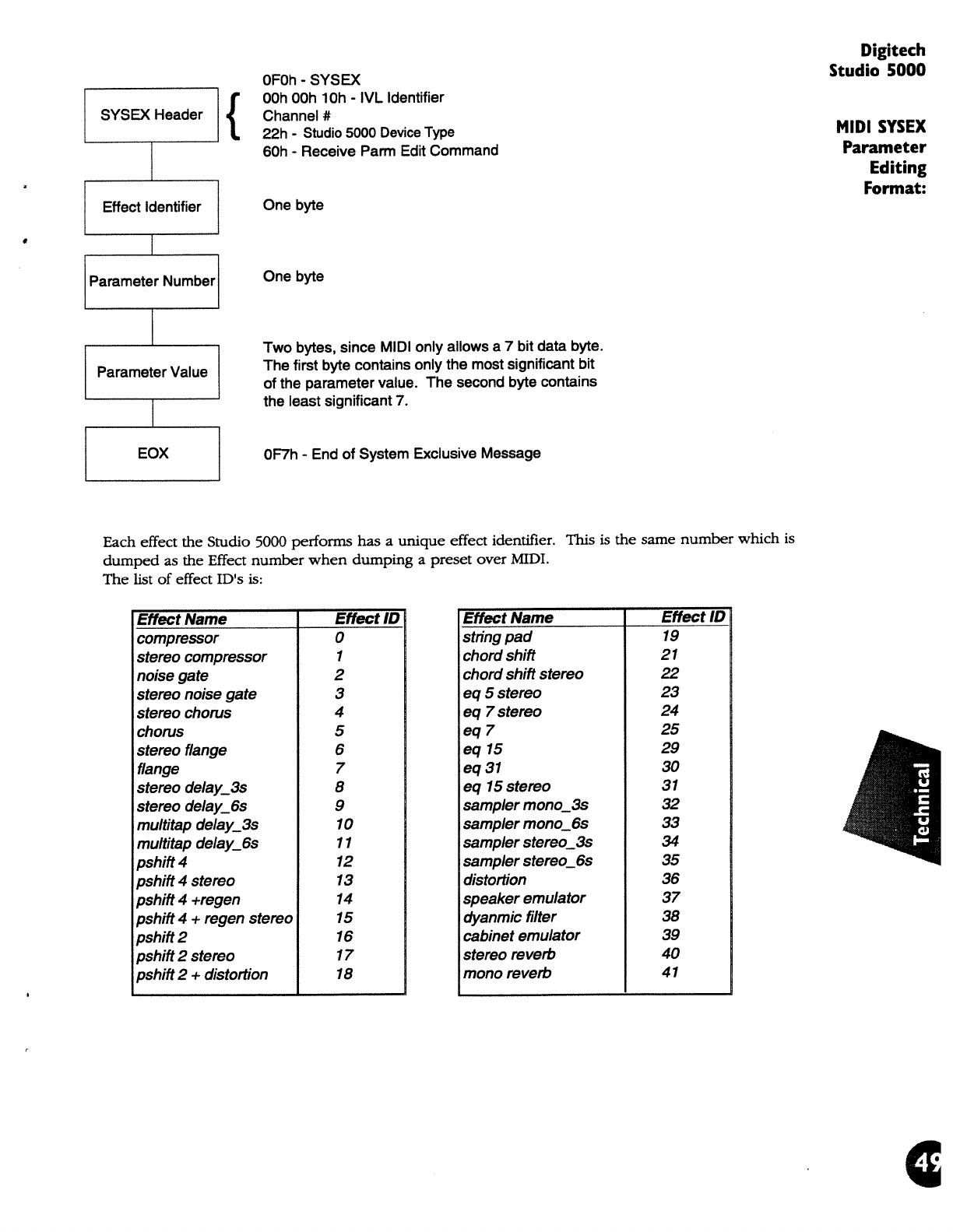 Digitech
Studio 5000

MIDI SYSEX
Parameter
Editing
Format:

SYSEX Header

0F0h - SYSEX
00h 00h 10h - IVL Identifier
Channel #
22h - Studio 5000 Device Type
60h - Receive Parm Edit Command

Effect Identifier

One byte

Parameter Number

One byte

Parameter Value

Two bytes, since MIDI only allows a 7 bit data byte. The first byte contains only the most significant bit of the parameter value. The second byte contains the least significant 7.

EOX

0F7h - End of System Exclusive Message

Each effect the Studio 5000 performs has a unique effect identifier. This is the same number which is dumped as the Effect number when dumping a preset over MIDI.
The list of effect ID's is:

| Effect Name | Effect ID |
|---|---|
| compressor | 0 |
| stereo compressor | 1 |
| noise gate | 2 |
| stereo noise gate | 3 |
| stereo chorus | 4 |
| chorus | 5 |
| stereo flange | 6 |
| flange | 7 |
| stereo delay_3s | 8 |
| stereo delay_6s | 9 |
| multitap delay_3s | 10 |
| multitap delay_6s | 11 |
| pshift 4 | 12 |
| pshift 4 stereo | 13 |
| pshift 4 +regen | 14 |
| pshift 4 + regen stereo | 15 |
| pshift 2 | 16 |
| pshift 2 stereo | 17 |
| pshift 2 + distortion | 18 |

| Effect Name | Effect ID |
|---|---|
| string pad | 19 |
| chord shift | 21 |
| chord shift stereo | 22 |
| eq 5 stereo | 23 |
| eq 7 stereo | 24 |
| eq 7 | 25 |
| eq 15 | 29 |
| eq 31 | 30 |
| eq 15 stereo | 31 |
| sampler mono_3s | 32 |
| sampler mono_6s | 33 |
| sampler stereo_3s | 34 |
| sampler stereo_6s | 35 |
| distortion | 36 |
| speaker emulator | 37 |
| dyanmic filter | 38 |
| cabinet emulator | 39 |
| stereo reverb | 40 |
| mono reverb | 41 |

Technical

49